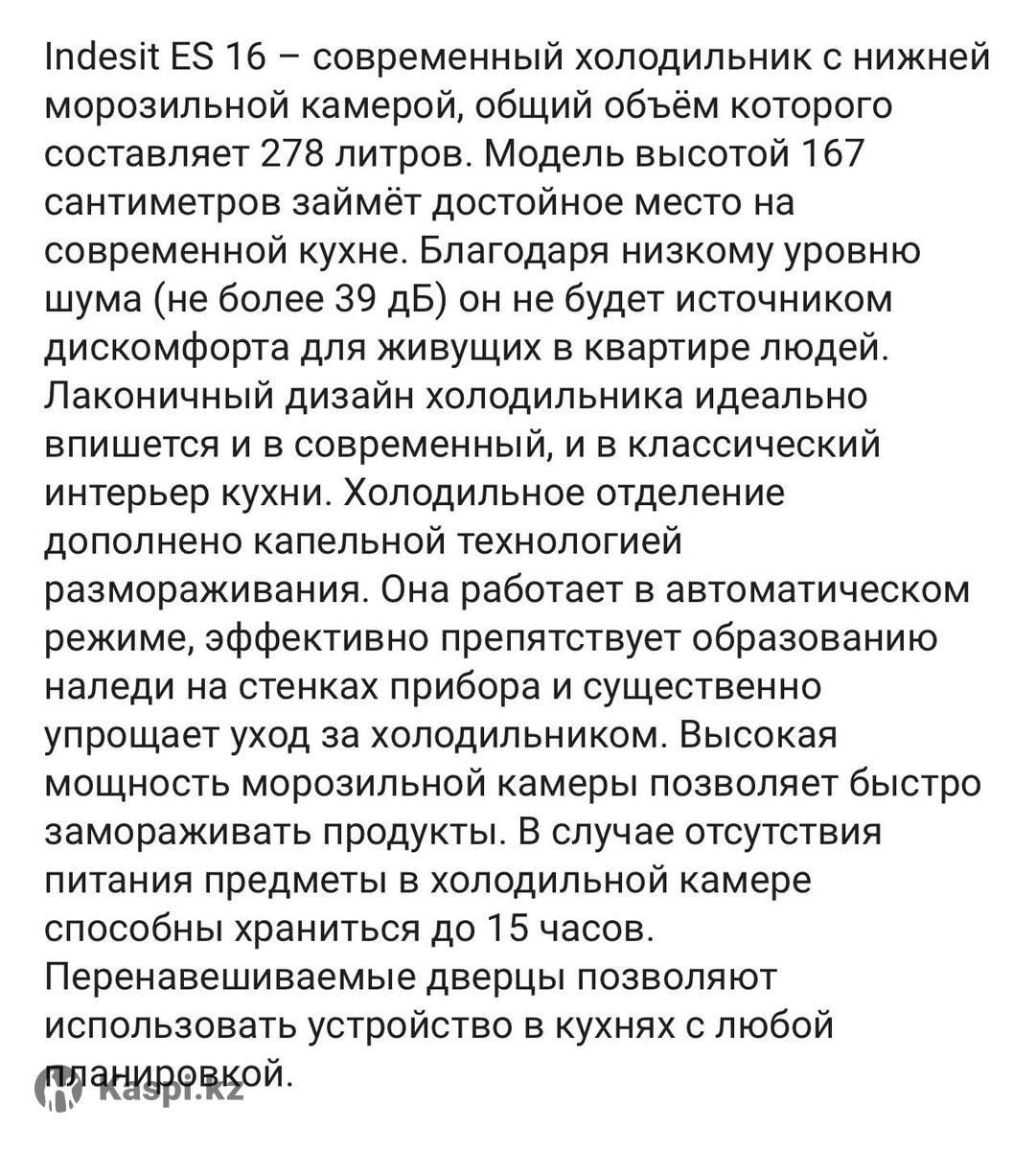 Indesit ES 16 – современный холодильник с нижней морозильной камерой, общий объём которого составляет 278 литров. Модель высотой 167 сантиметров займёт достойное место на современной кухне. Благодаря низкому уровню шума (не более 39 дБ) он не будет источником дискомфорта для живущих в квартире людей. Лаконичный дизайн холодильника идеально впишется и в современный, и в классический интерьер кухни. Холодильное отделение дополнено капельной технологией размораживания. Она работает в автоматическом режиме, эффективно препятствует образованию наледи на стенках прибора и существенно упрощает уход за холодильником. Высокая мощность морозильной камеры позволяет быстро замораживать продукты. В случае отсутствия питания предметы в холодильной камере способны храниться до 15 часов. Перенавешиваемые дверцы позволяют использовать устройство в кухнях с любой планировкой.

Kaspi.kz